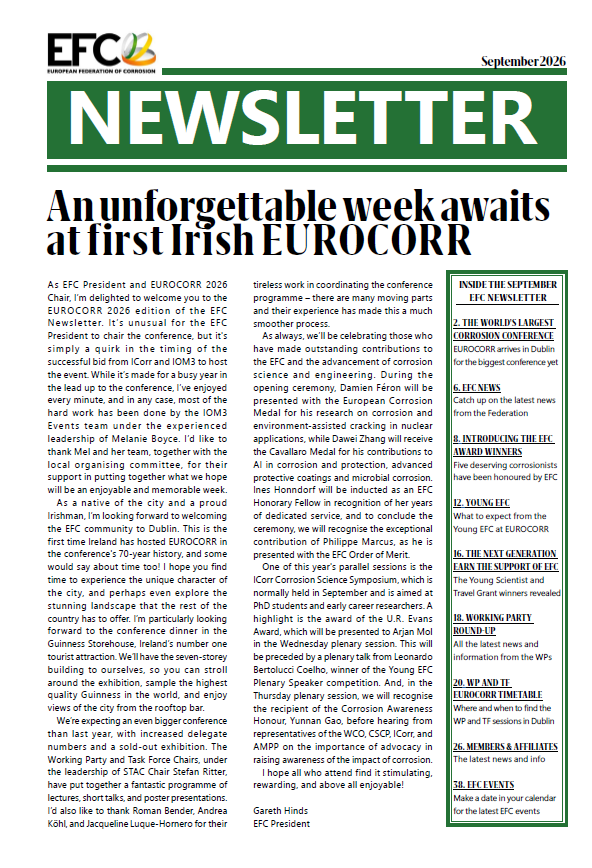 EFC
EUROPEAN FEDERATION OF CORROSION

September 2026

NEWSLETTER

An unforgettable week awaits at first Irish EUROCORR

As EFC President and EUROCORR 2026 Chair, I'm delighted to welcome you to the EUROCORR 2026 edition of the EFC Newsletter. It's unusual for the EFC President to chair the conference, but it's simply a quirk in the timing of the successful bid from ICorr and IOM3 to host the event. While it's made for a busy year in the lead up to the conference, I've enjoyed every minute, and in any case, most of the hard work has been done by the IOM3 Events team under the experienced leadership of Melanie Boyce. I'd like to thank Mel and her team, together with the local organising committee, for their support in putting together what we hope will be an enjoyable and memorable week.

As a native of the city and a proud Irishman, I'm looking forward to welcoming the EFC community to Dublin. This is the first time Ireland has hosted EUROCORR in the conference's 70-year history, and some would say about time too! I hope you find time to experience the unique character of the city, and perhaps even explore the stunning landscape that the rest of the country has to offer. I'm particularly looking forward to the conference dinner in the Guinness Storehouse, Ireland's number one tourist attraction. We'll have the seven-storey building to ourselves, so you can stroll around the exhibition, sample the highest quality Guinness in the world, and enjoy views of the city from the rooftop bar.

We're expecting an even bigger conference than last year, with increased delegate numbers and a sold-out exhibition. The Working Party and Task Force Chairs, under the leadership of STAC Chair Stefan Ritter, have put together a fantastic programme of lectures, short talks, and poster presentations. I'd also like to thank Roman Bender, Andrea Köhl, and Jacqueline Luque-Hornero for their tireless work in coordinating the conference programme – there are many moving parts and their experience has made this a much smoother process.

As always, we'll be celebrating those who have made outstanding contributions to the EFC and the advancement of corrosion science and engineering. During the opening ceremony, Damien Féron will be presented with the European Corrosion Medal for his research on corrosion and environment-assisted cracking in nuclear applications, while Dawei Zhang will receive the Cavallaro Medal for his contributions to AI in corrosion and protection, advanced protective coatings and microbial corrosion. Ines Honndorf will be inducted as an EFC Honorary Fellow in recognition of her years of dedicated service, and to conclude the ceremony, we will recognise the exceptional contribution of Philippe Marcus, as he is presented with the EFC Order of Merit.

One of this year's parallel sessions is the ICorr Corrosion Science Symposium, which is normally held in September and is aimed at PhD students and early career researchers. A highlight is the award of the U.R. Evans Award, which will be presented to Arjan Mol in the Wednesday plenary session. This will be preceded by a plenary talk from Leonardo Bertolucci Coelho, winner of the Young EFC Plenary Speaker competition. And, in the Thursday plenary session, we will recognise the recipient of the Corrosion Awareness Honour, Yunnan Gao, before hearing from representatives of the WCO, CSCP, ICorr, and AMPP on the importance of advocacy in raising awareness of the impact of corrosion.

I hope all who attend find it stimulating, rewarding, and above all enjoyable!

Gareth Hinds
EFC President

INSIDE THE SEPTEMBER EFC NEWSLETTER

2. THE WORLD'S LARGEST CORROSION CONFERENCE
EUROCORR arrives in Dublin for the biggest conference yet

6. EFC NEWS
Catch up on the latest news from the Federation

8. INTRODUCING THE EFC AWARD WINNERS
Five deserving corrosionists have been honoured by EFC

12. YOUNG EFC
What to expect from the Young EFC at EUROCORR

16. THE NEXT GENERATION EARN THE SUPPORT OF EFC
The Young Scientist and Travel Grant winners revealed

18. WORKING PARTY ROUND-UP
All the latest news and information from the WPs

20. WP AND TF EUROCORR TIMETABLE
Where and when to find the WP and TF sessions in Dublin

26. MEMBERS & AFFILIATES
The latest news and info

38. EFC EVENTS
Make a date in your calendar for the latest EFC events